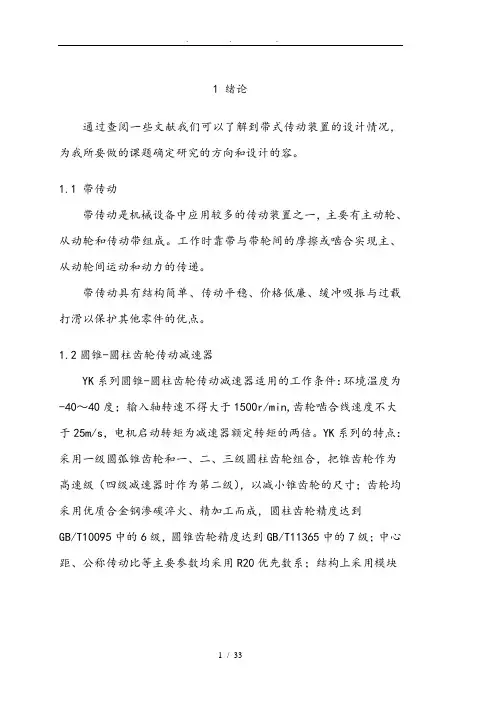 1 绪论

通过查阅一些文献我们可以了解到带式传动装置的设计情况，为我所要做的课题确定研究的方向和设计的容。

1.1 带传动

带传动是机械设备中应用较多的传动装置之一，主要有主动轮、从动轮和传动带组成。工作时靠带与带轮间的摩擦或啮合实现主、从动轮间运动和动力的传递。

带传动具有结构简单、传动平稳、价格低廉、缓冲吸振与过载打滑以保护其他零件的优点。

1.2 圆锥-圆柱齿轮传动减速器

YK 系列圆锥-圆柱齿轮传动减速器适用的工作条件：环境温度为-40～40 度；输入轴转速不得大于 1500r/min，齿轮啮合线速度不大于 25m/s，电机启动转矩为减速器额定转矩的两倍。YK 系列的特点：采用一级圆弧锥齿轮和一、二、三级圆柱齿轮组合，把锥齿轮作为高速级（四级减速器时作为第二级），以减小锥齿轮的尺寸；齿轮均采用优质合金钢渗碳淬火、精加工而成，圆柱齿轮精度达到 GB/T10095 中的 6 级，圆锥齿轮精度达到 GB/T11365 中的 7 级；中心距、公称传动比等主要参数均采用 R20 优先数系；结构上采用模块

1 / 33